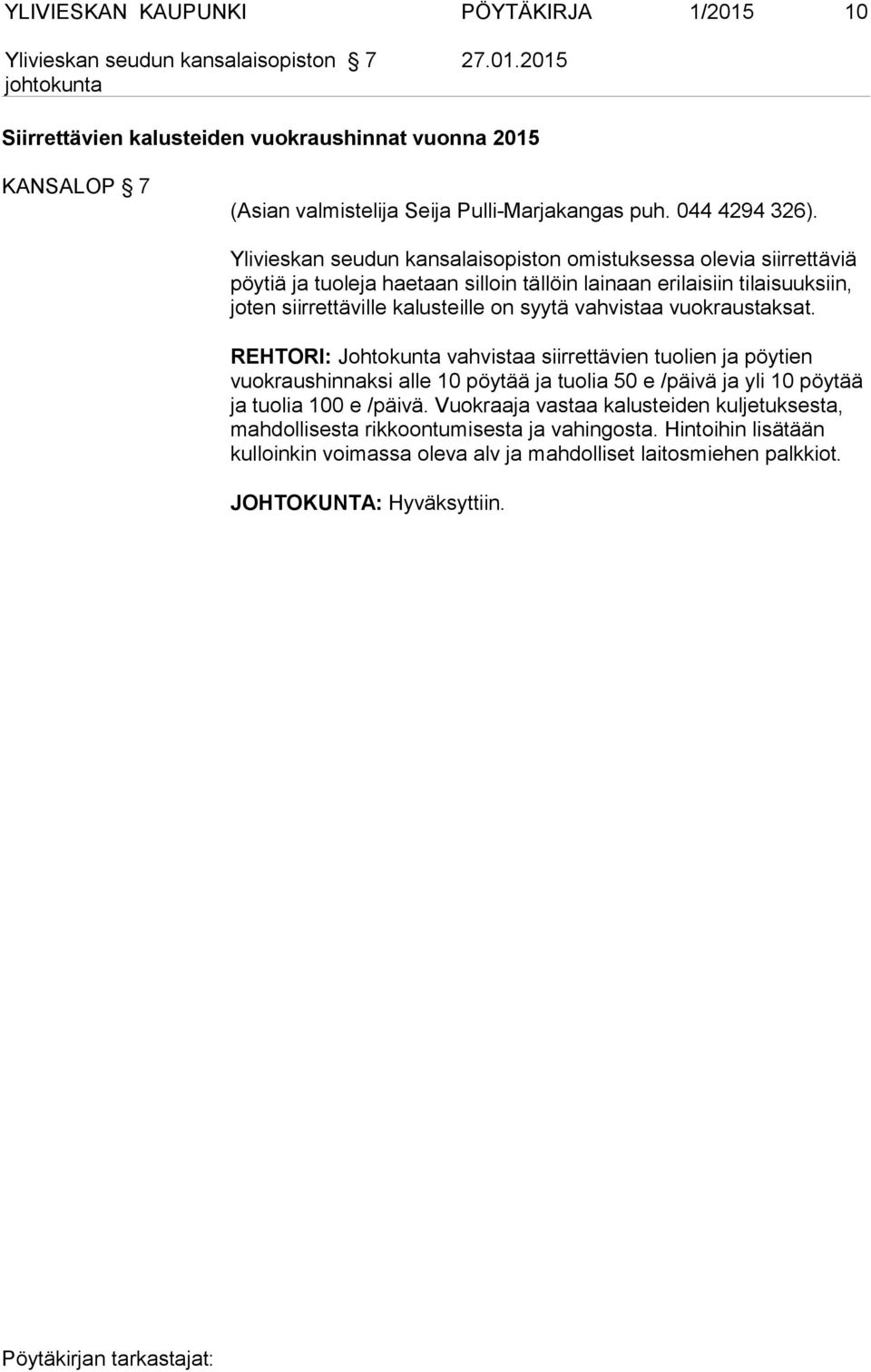 YLIVIESKAN KAUPUNKI PÖYTÄKIRJA 1/2015 10

Ylivieskan seudun kansalaisopiston johtokunta § 7 27.01.2015

Siirrettävien kalusteiden vuokraushinnat vuonna 2015

KANSALOP § 7

(Asian valmistelija Seija Pulli-Marjakangas puh. 044 4294 326).

Ylivieskan seudun kansalaisopiston omistuksessa olevia siirrettäviä pöytiä ja tuoleja haetaan silloin tällöin lainaan erilaisiin tilaisuuksiin, joten siirrettäville kalusteille on syytä vahvistaa vuokraustaksat.

REHTORI: Johtokunta vahvistaa siirrettävien tuolien ja pöytien vuokraushinnaksi alle 10 pöytää ja tuolia 50 e /päivä ja yli 10 pöytää ja tuolia 100 e /päivä. Vuokraaja vastaa kalusteiden kuljetuksesta, mahdollisesta rikkoontumisesta ja vahingosta. Hintoihin lisätään kulloinkin voimassa oleva alv ja mahdolliset laitosmiehen palkkiot.

JOHTOKUNTA: Hyväksyttiin.

Pöytäkirjan tarkastajat: